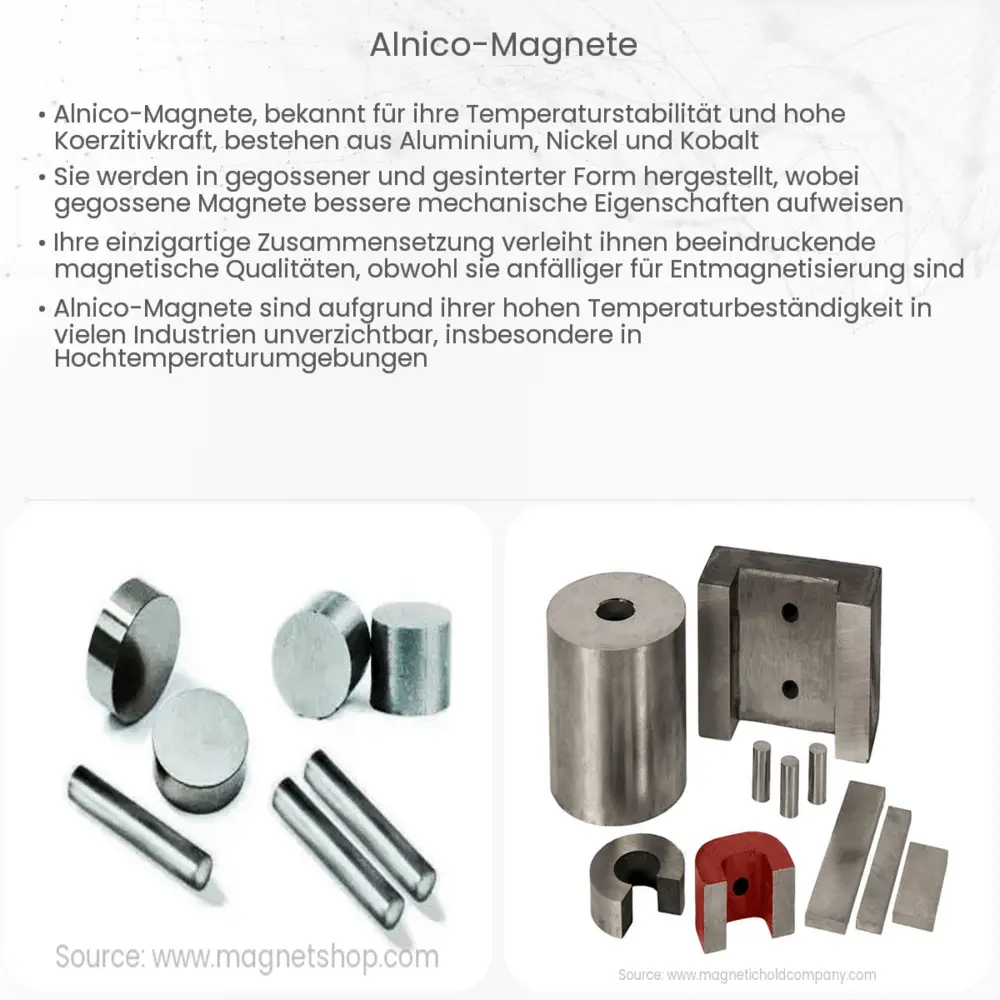 Alnico-Magnete

• Alnico-Magnete, bekannt für ihre Temperaturstabilität und hohe Koerzitivkraft, bestehen aus Aluminium, Nickel und Kobalt

• Sie werden in gegossener und gesinterter Form hergestellt, wobei gegossene Magnete bessere mechanische Eigenschaften aufweisen

• Ihre einzigartige Zusammensetzung verleiht ihnen beeindruckende magnetische Qualitäten, obwohl sie anfälliger für Entmagnetisierung sind

• Alnico-Magnete sind aufgrund ihrer hohen Temperaturbeständigkeit in vielen Industrien unverzichtbar, insbesondere in Hochtemperaturumgebungen

Source: www.magnetshop.com

Source: www.magneticholdcompany.com